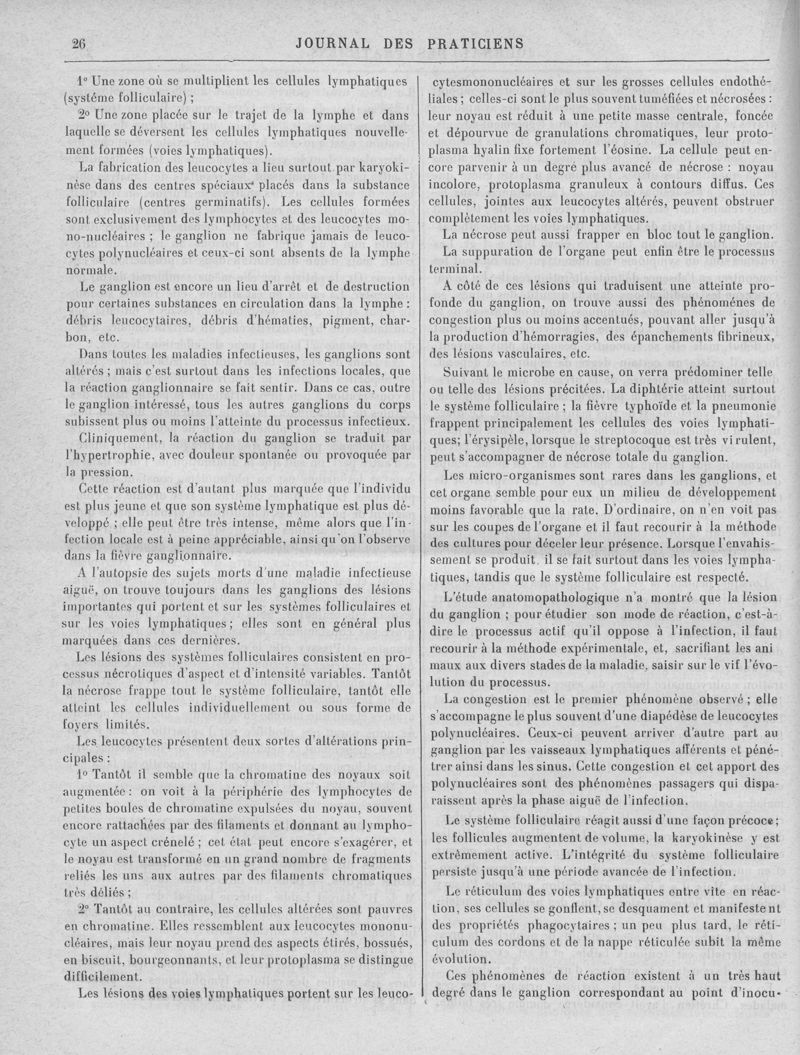 26 JOURNAL DES PRATICIENS

1° Une zone où se multiplient les cellules lymphatiques (système folliculaire) ;

2° Une zone placée sur le trajet de la lymphe et dans laquelle se déversent les cellules lymphatiques nouvellement formées (voies lymphatiques).

La fabrication des leucocytes a lieu surtout par karyokinèse dans des centres spéciaux placés dans la substance folliculaire (centres germinatifs). Les cellules formées sont exclusivement des lymphocytes et des leucocytes mono-nucléaires ; le ganglion ne fabrique jamais de leucocytes polynucléaires et ceux-ci sont absents de la lymphe normale.

Le ganglion est encore un lieu d'arrêt et de destruction pour certaines substances en circulation dans la lymphe : débris leucocytaires, débris d'hématies, pigment, charbon, etc.

Dans toutes les maladies infectieuses, les ganglions sont altérés ; mais c'est surtout dans les infections locales, que la réaction ganglionnaire se fait sentir. Dans ce cas, outre le ganglion intéressé, tous les autres ganglions du corps subissent plus ou moins l'atteinte du processus infectieux.

Cliniquement, la réaction du ganglion se traduit par l'hypertrophie, avec douleur spontanée ou provoquée par la pression.

Cette réaction est d'autant plus marquée que l'individu est plus jeune et que son système lymphatique est plus développé ; elle peut être très intense, même alors que l'infection locale est à peine appréciable, ainsi qu'on l'observe dans la fièvre ganglionnaire.

A l'autopsie des sujets morts d'une maladie infectieuse aiguë, on trouve toujours dans les ganglions des lésions importantes qui portent et sur les systèmes folliculaires et sur les voies lymphatiques ; elles sont en général plus marquées dans ces dernières.

Les lésions des systèmes folliculaires consistent en processus nécrotiques d'aspect et d'intensité variables. Tantôt la nécrose frappe tout le système folliculaire, tantôt elle atteint les cellules individuellement ou sous forme de foyers limités.

Les leucocytes présentent deux sortes d'altérations principales :

1° Tantôt il semble que la chromatine des noyaux soit augmentée : on voit à la périphérie des lymphocytes de petites boules de chromatine expulsées du noyau, souvent encore rattachées par des filaments et donnant au lymphocyte un aspect crénelé ; cet état peut encore s'exagérer, et le noyau est transformé en un grand nombre de fragments reliés les uns aux autres par des filaments chromatiques très déliés ;

2° Tantôt au contraire, les cellules altérées sont pauvres en chromatine. Elles ressemblent aux leucocytes mononucléaires, mais leur noyau prend des aspects étirés, bossués, en biscuit, bourgeonnants, et leur protoplasma se distingue difficilement.

Les lésions des voies lymphatiques portent sur les leucocytesmononucléaires et sur les grosses cellules endothéliales ; celles-ci sont le plus souvent tuméfiées et nécrosées : leur noyau est réduit à une petite masse centrale, foncée et dépourvue de granulations chromatiques, leur protoplasma hyalin fixe fortement l'éosine. La cellule peut encore parvenir à un degré plus avancé de nécrose : noyau incolore, protoplasma granuleux à contours diffus. Ces cellules, jointes aux leucocytes altérés, peuvent obstruer complètement les voies lymphatiques.

La nécrose peut aussi frapper en bloc tout le ganglion.

La suppuration de l'organe peut enfin être le processus terminal.

A côté de ces lésions qui traduisent une atteinte profonde du ganglion, on trouve aussi des phénomènes de congestion plus ou moins accentués, pouvant aller jusqu'à la production d'hémorragies, des épanchements fibrineux, des lésions vasculaires, etc.

Suivant le microbe en cause, on verra prédominer telle ou telle des lésions précitées. La diphtérie atteint surtout le système folliculaire ; la fièvre typhoïde et la pneumonie frappent principalement les cellules des voies lymphatiques ; l'érysipèle, lorsque le streptocoque est très virulent, peut s'accompagner de nécrose totale du ganglion.

Les micro-organismes sont rares dans les ganglions, et cet organe semble pour eux un milieu de développement moins favorable que la rate. D'ordinaire, on n'en voit pas sur les coupes de l'organe et il faut recourir à la méthode des cultures pour déceler leur présence. Lorsque l'envahissement se produit, il se fait surtout dans les voies lymphatiques, tandis que le système folliculaire est respecté.

L'étude anatomopathologique n'a montré que la lésion du ganglion ; pour étudier son mode de réaction, c'est-à-dire le processus actif qu'il oppose à l'infection, il faut recourir à la méthode expérimentale, et, sacrifiant les animaux aux divers stades de la maladie, saisir sur le vif l'évolution du processus.

La congestion est le premier phénomène observé ; elle s'accompagne le plus souvent d'une diapédèse de leucocytes polynucléaires. Ceux-ci peuvent arriver d'autre part au ganglion par les vaisseaux lymphatiques afférents et pénétrer ainsi dans les sinus. Cette congestion et cet apport des polynucléaires sont des phénomènes passagers qui disparaissent après la phase aiguë de l'infection.

Le système folliculaire réagit aussi d'une façon précoce ; les follicules augmentent de volume, la karyokinèse y est extrêmement active. L'intégrité du système folliculaire persiste jusqu'à une période avancée de l'infection.

Le réticulum des voies lymphatiques entre vite en réaction, ses cellules se gonflent, se desquament et manifestent des propriétés phagocytaires ; un peu plus tard, le réticulum des cordons et de la nappe réticulée subit la même évolution.

Ces phénomènes de réaction existent à un très haut degré dans le ganglion correspondant au point d'inocu-